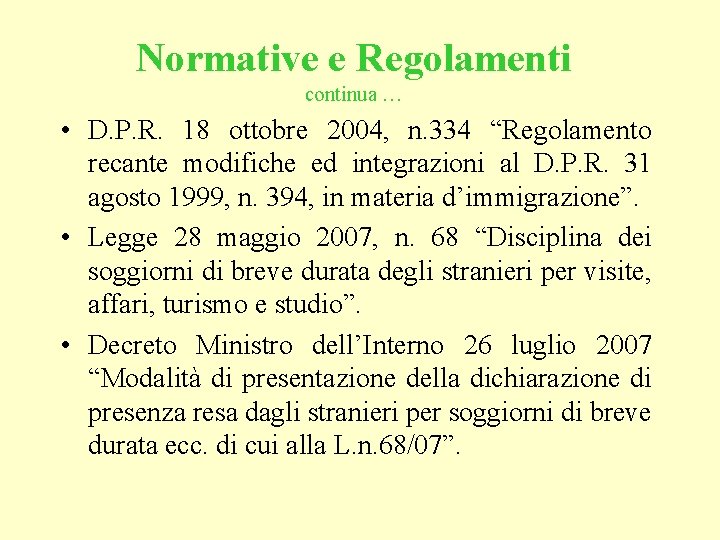 Normative e Regolamenti

continua …

• D.P.R. 18 ottobre 2004, n.334 “Regolamento recante modifiche ed integrazioni al D.P.R. 31 agosto 1999, n. 394, in materia d’immigrazione”.

• Legge 28 maggio 2007, n. 68 “Disciplina dei soggiorni di breve durata degli stranieri per visite, affari, turismo e studio”.

• Decreto Ministro dell’Interno 26 luglio 2007 “Modalità di presentazione della dichiarazione di presenza resa dagli stranieri per soggiorni di breve durata ecc. di cui alla L.n.68/07”.